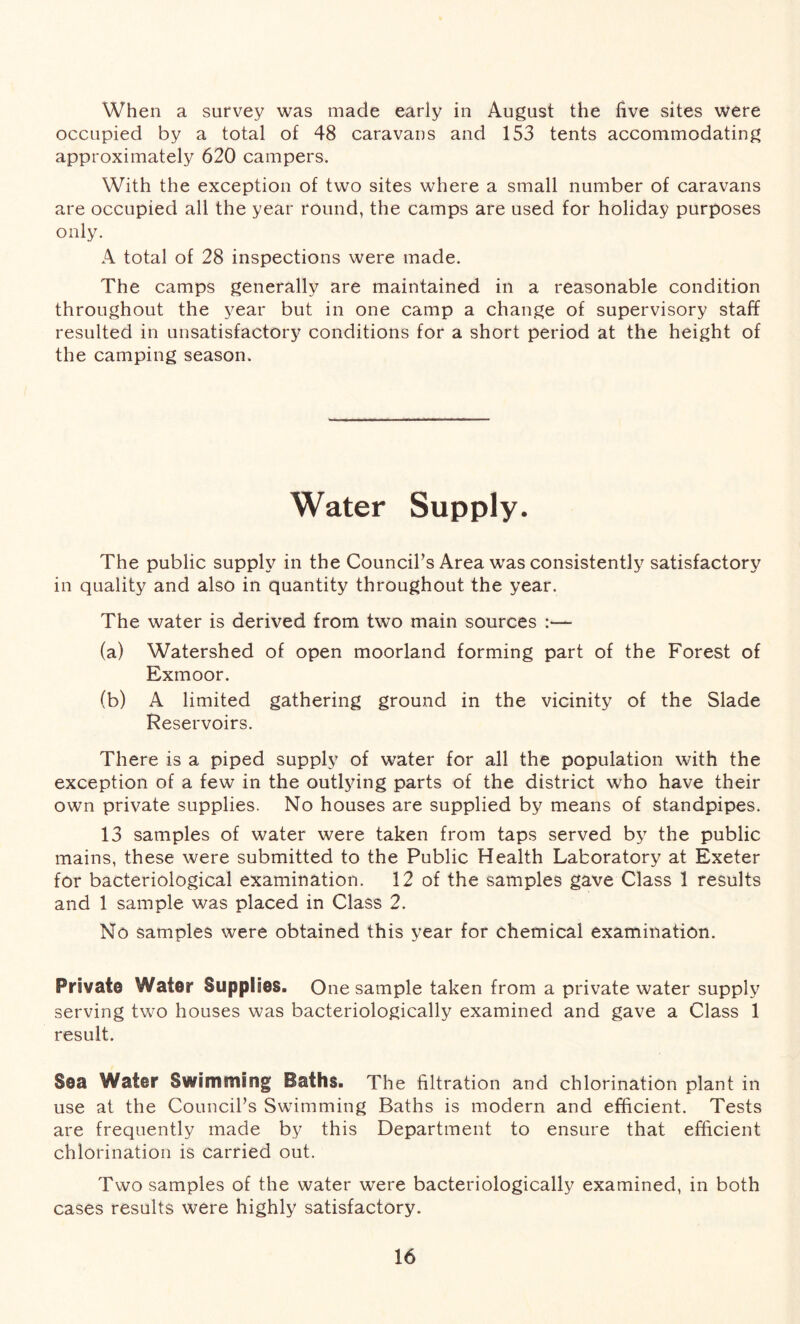 When a survey was made early in August the five sites were occupied by a total of 48 caravans and 153 tents accommodating approximately 620 campers.

With the exception of two sites where a small number of caravans are occupied all the year round, the camps are used for holiday purposes only.

A total of 28 inspections were made.

The camps generally are maintained in a reasonable condition throughout the year but in one camp a change of supervisory staff resulted in unsatisfactory conditions for a short period at the height of the camping season.

Water Supply.

The public supply in the Council's Area was consistently satisfactory in quality and also in quantity throughout the year.

The water is derived from two main sources :—

(a) Watershed of open moorland forming part of the Forest of Exmoor.

(b) A limited gathering ground in the vicinity of the Slade Reservoirs.

There is a piped supply of water for all the population with the exception of a few in the outlying parts of the district who have their own private supplies. No houses are supplied by means of standpipes.

13 samples of water were taken from taps served by the public mains, these were submitted to the Public Health Laboratory at Exeter for bacteriological examination. 12 of the samples gave Class 1 results and 1 sample was placed in Class 2.

No samples were obtained this year for chemical examination.

Private Water Supplies. One sample taken from a private water supply serving two houses was bacteriologically examined and gave a Class 1 result.

Sea Water Swimming Baths. The filtration and chlorination plant in use at the Council's Swimming Baths is modern and efficient. Tests are frequently made by this Department to ensure that efficient chlorination is carried out.

Two samples of the water were bacteriologically examined, in both cases results were highly satisfactory.

16